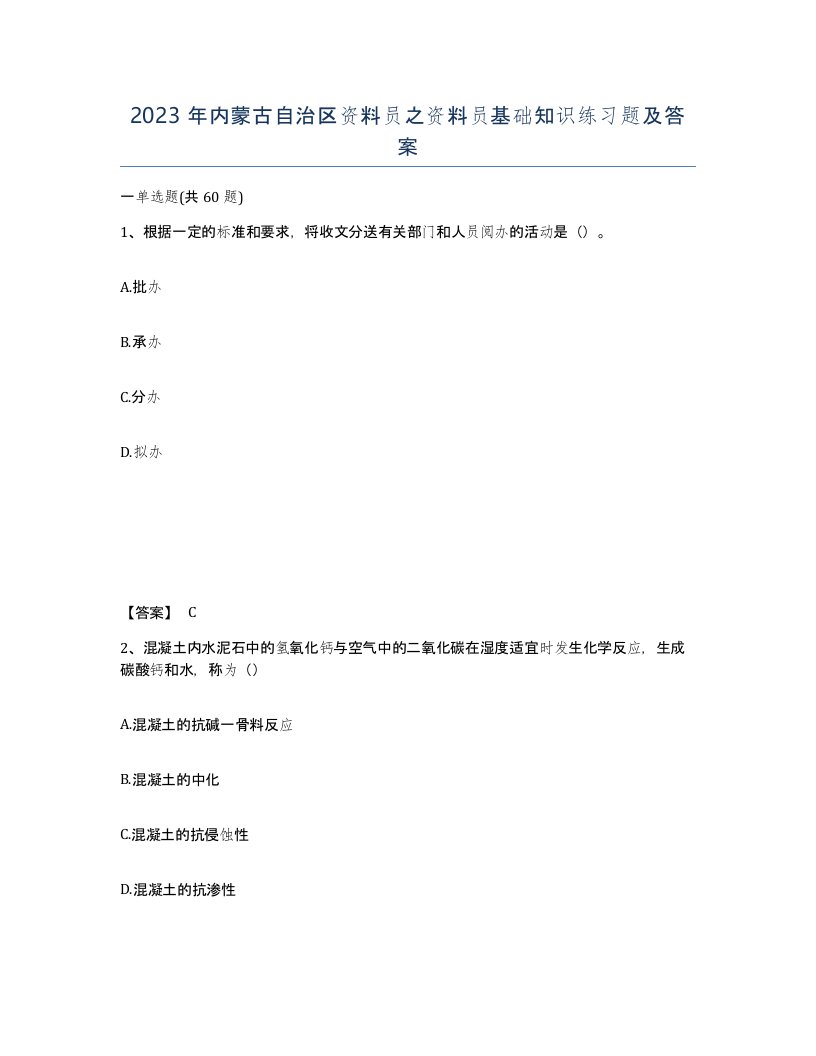 2023 年内蒙古自治区资料员之资料员基础知识练习题及答案

一单选题(共 60 题)

1、根据一定的标准和要求，将收文分送有关部门和人员阅办的活动是（）。

A.批办

B.承办

C.分办

D.拟办

【答案】 C

2、混凝土内水泥石中的氢氧化钙与空气中的二氧化碳在湿度适宜时发生化学反应，生成碳酸钙和水，称为（）

A.混凝土的抗碱一骨料反应

B.混凝土的中化

C.混凝土的抗侵蚀性

D.混凝土的抗渗性